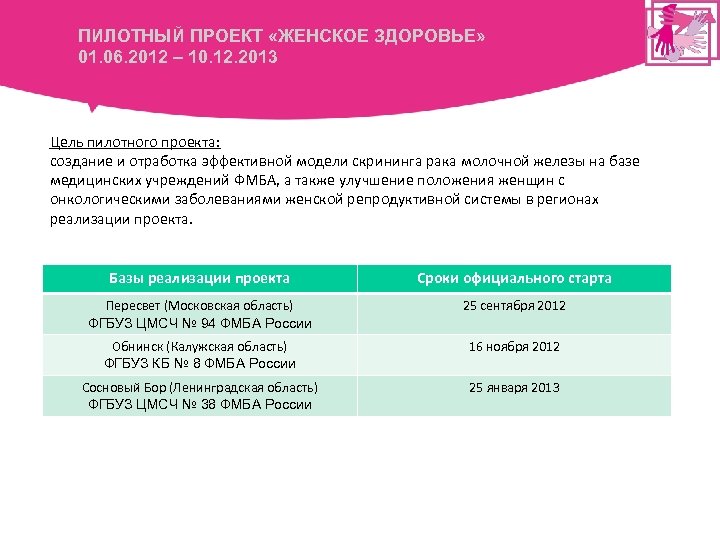 ПИЛОТНЫЙ ПРОЕКТ «ЖЕНСКОЕ ЗДОРОВЬЕ»
01.06.2012 – 10.12.2013

Цель пилотного проекта:
создание и отработка эффективной модели скрининга рака молочной железы на базе медицинских учреждений ФМБА, а также улучшение положения женщин с онкологическими заболеваниями женской репродуктивной системы в регионах реализации проекта.

| Базы реализации проекта | Сроки официального старта |
|---|---|
| Пересвет (Московская область) ФГБУЗ ЦМСЧ № 94 ФМБА России | 25 сентября 2012 |
| Обнинск (Калужская область) ФГБУЗ КБ № 8 ФМБА России | 16 ноября 2012 |
| Сосновый Бор (Ленинградская область) ФГБУЗ ЦМСЧ № 38 ФМБА России | 25 января 2013 |